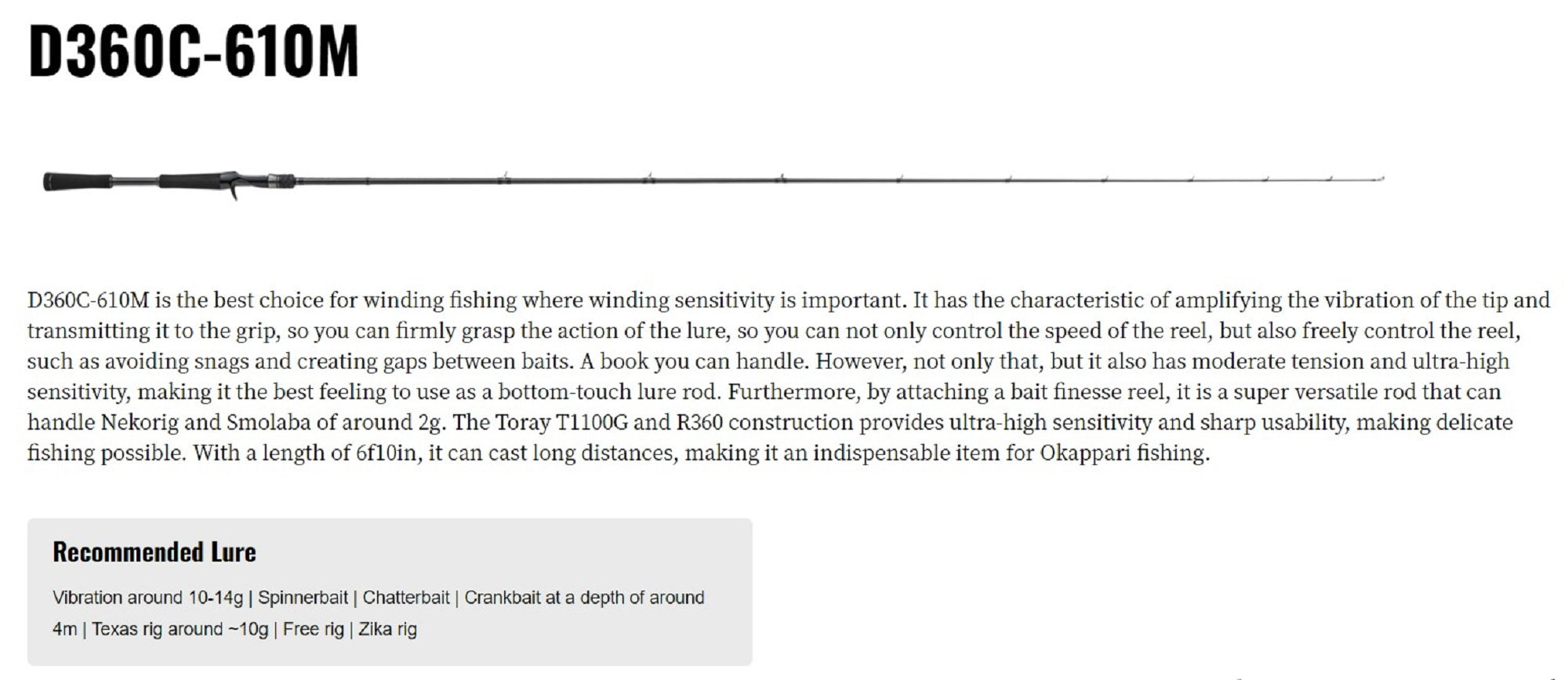 D360C-610M

D360C-610M is the best choice for winding fishing where winding sensitivity is important. It has the characteristic of amplifying the vibration of the tip and transmitting it to the grip, so you can firmly grasp the action of the lure, so you can not only control the speed of the reel, but also freely control the reel, such as avoiding snags and creating gaps between baits. A book you can handle. However, not only that, but it also has moderate tension and ultra-high sensitivity, making it the best feeling to use as a bottom-touch lure rod. Furthermore, by attaching a bait finesse reel, it is a super versatile rod that can handle Nekorig and Smolaba of around 2g. The Toray T1100G and R360 construction provides ultra-high sensitivity and sharp usability, making delicate fishing possible. With a length of 6f10in, it can cast long distances, making it an indispensable item for Okappari fishing.

Recommended Lure

Vibration around 10-14g | Spinnerbait | Chatterbait | Crankbait at a depth of around 4m | Texas rig around ~10g | Free rig | Zika rig